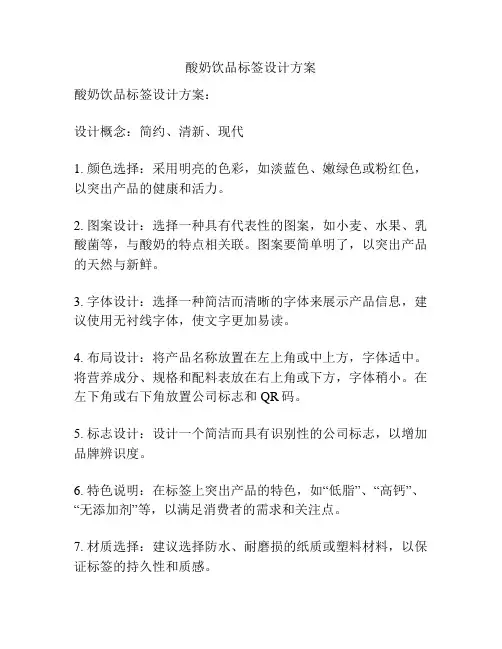 酸奶饮品标签设计方案

酸奶饮品标签设计方案：

设计概念：简约、清新、现代

1. 颜色选择：采用明亮的色彩，如淡蓝色、嫩绿色或粉红色，以突出产品的健康和活力。

2. 图案设计：选择一种具有代表性的图案，如小麦、水果、乳酸菌等，与酸奶的特点相关联。图案要简单明了，以突出产品的天然与新鲜。

3. 字体设计：选择一种简洁而清晰的字体来展示产品信息，建议使用无衬线字体，使文字更加易读。

4. 布局设计：将产品名称放置在左上角或中上方，字体适中。将营养成分、规格和配料表放在右上角或下方，字体稍小。在左下角或右下角放置公司标志和 QR 码。

5. 标志设计：设计一个简洁而具有识别性的公司标志，以增加品牌辨识度。

6. 特色说明：在标签上突出产品的特色，如“低脂”、“高钙”、“无添加剂”等，以满足消费者的需求和关注点。

7. 材质选择：建议选择防水、耐磨损的纸质或塑料材料，以保证标签的持久性和质感。